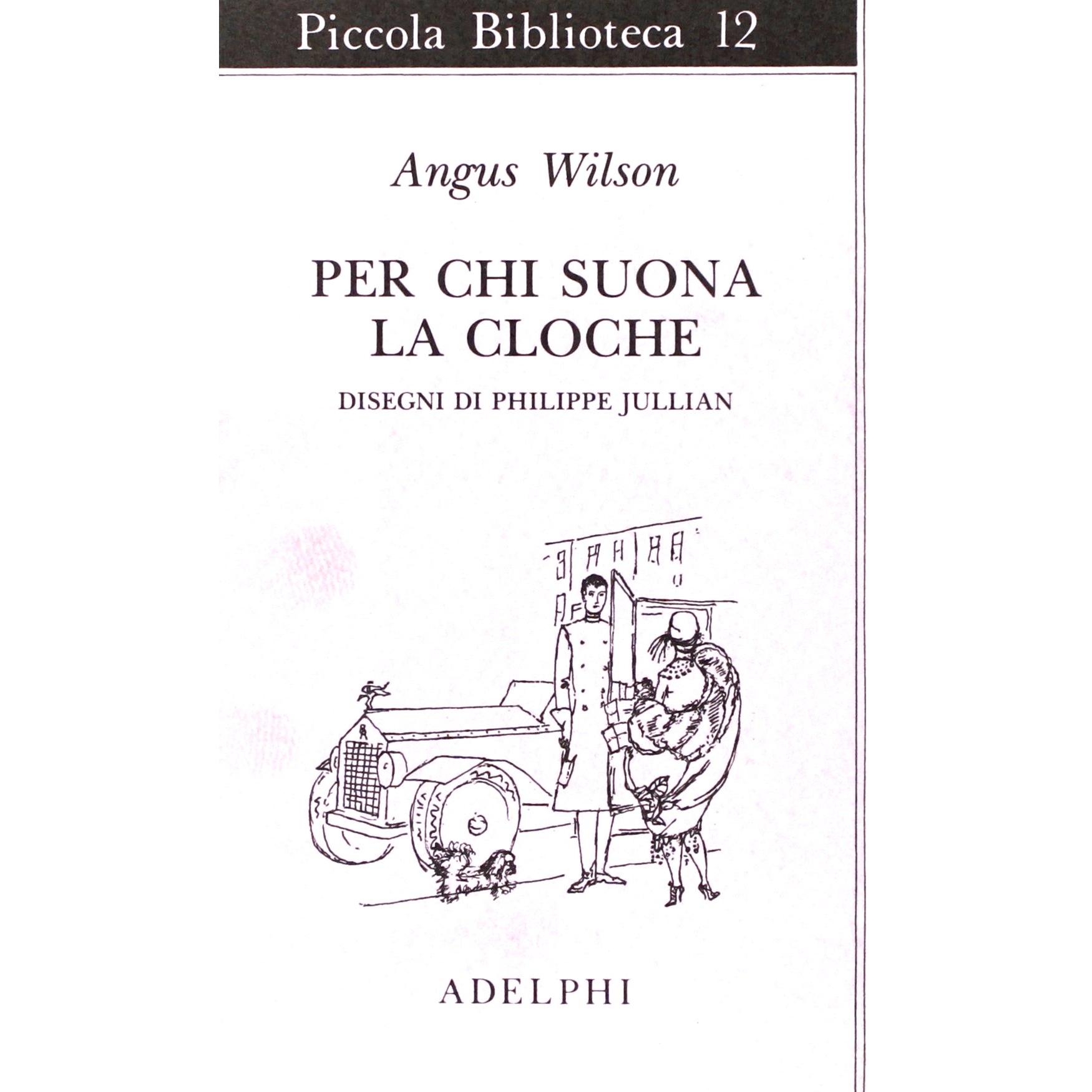 Piccola Biblioteca 12

Angus Wilson

PER CHI SUONA
LA CLOCHE

DISEGNI DI PHILIPPE JULLIAN

ADELPHI